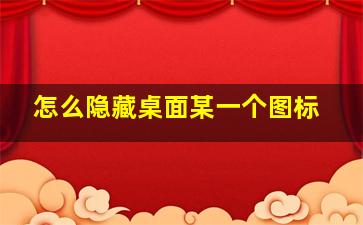 怎么隐藏桌面某一个图标